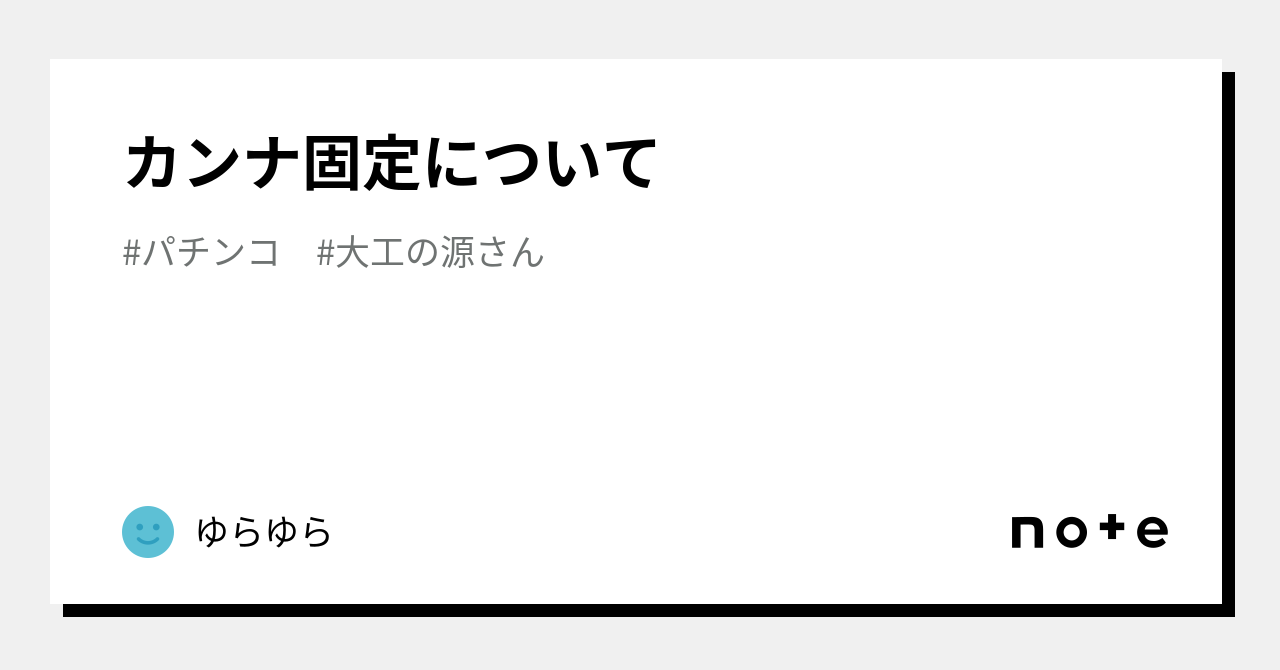 カンナ固定について

#パチンコ　#大工の源さん

ゆらゆら

note